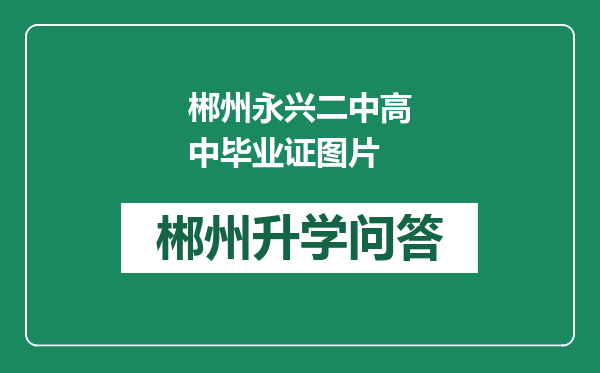 郴州永兴二中高中毕业证图片

郴州升学问答